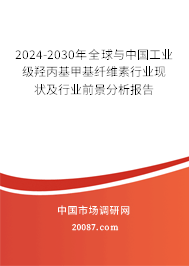 2024-2030年全球与中国工业级羟丙基甲基纤维素行业现状及行业前景分析报告

中国市场调研网

20087.com